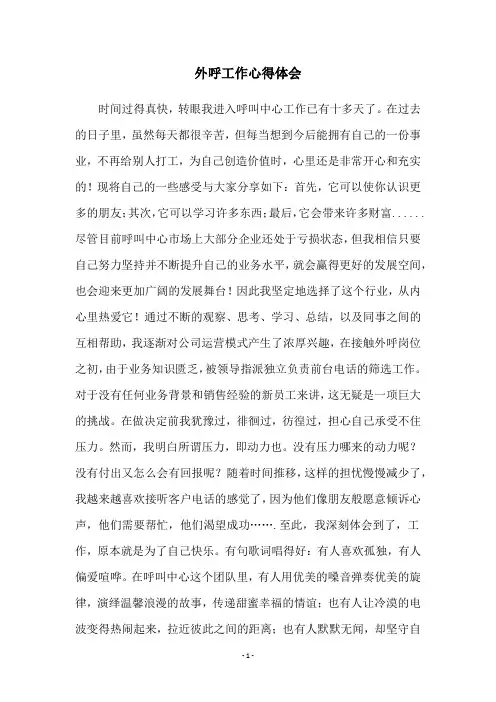 外呼工作心得体会

时间过得真快，转眼我进入呼叫中心工作已有十多天了。在过去的日子里，虽然每天都很辛苦，但每当想到今后能拥有自己的一份事业，不再给别人打工，为自己创造价值时，心里还是非常开心和充实的！现将自己的一些感受与大家分享如下：首先，它可以使你认识更多的朋友；其次，它可以学习许多东西；最后，它会带来许多财富......尽管目前呼叫中心市场上大部分企业还处于亏损状态，但我相信只要自己努力坚持并不断提升自己的业务水平，就会赢得更好的发展空间，也会迎来更加广阔的发展舞台！因此我坚定地选择了这个行业，从内心里热爱它！通过不断的观察、思考、学习、总结，以及同事之间的互相帮助，我逐渐对公司运营模式产生了浓厚兴趣，在接触外呼岗位之初，由于业务知识匮乏，被领导指派独立负责前台电话的筛选工作。对于没有任何业务背景和销售经验的新员工来讲，这无疑是一项巨大的挑战。在做决定前我犹豫过，徘徊过，彷徨过，担心自己承受不住压力。然而，我明白所谓压力，即动力也。没有压力哪来的动力呢？没有付出又怎么会有回报呢？随着时间推移，这样的担忧慢慢减少了，我越来越喜欢接听客户电话的感觉了，因为他们像朋友般愿意倾诉心声，他们需要帮忙，他们渴望成功…….至此，我深刻体会到了，工作，原本就是为了自己快乐。有句歌词唱得好：有人喜欢孤独，有人偏爱喧哗。在呼叫中心这个团队里，有人用优美的嗓音弹奏优美的旋律，演绎温馨浪漫的故事，传递甜蜜幸福的情谊；也有人让冷漠的电波变得热闹起来，拉近彼此之间的距离；也有人默默无闻，却坚守自

- 1 -